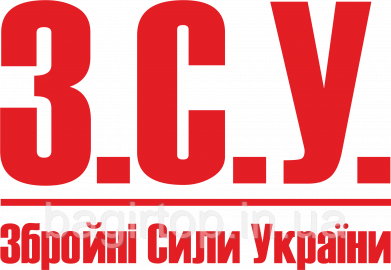 З.С.У.

bagirtop.in.ua

Збройні Сили України